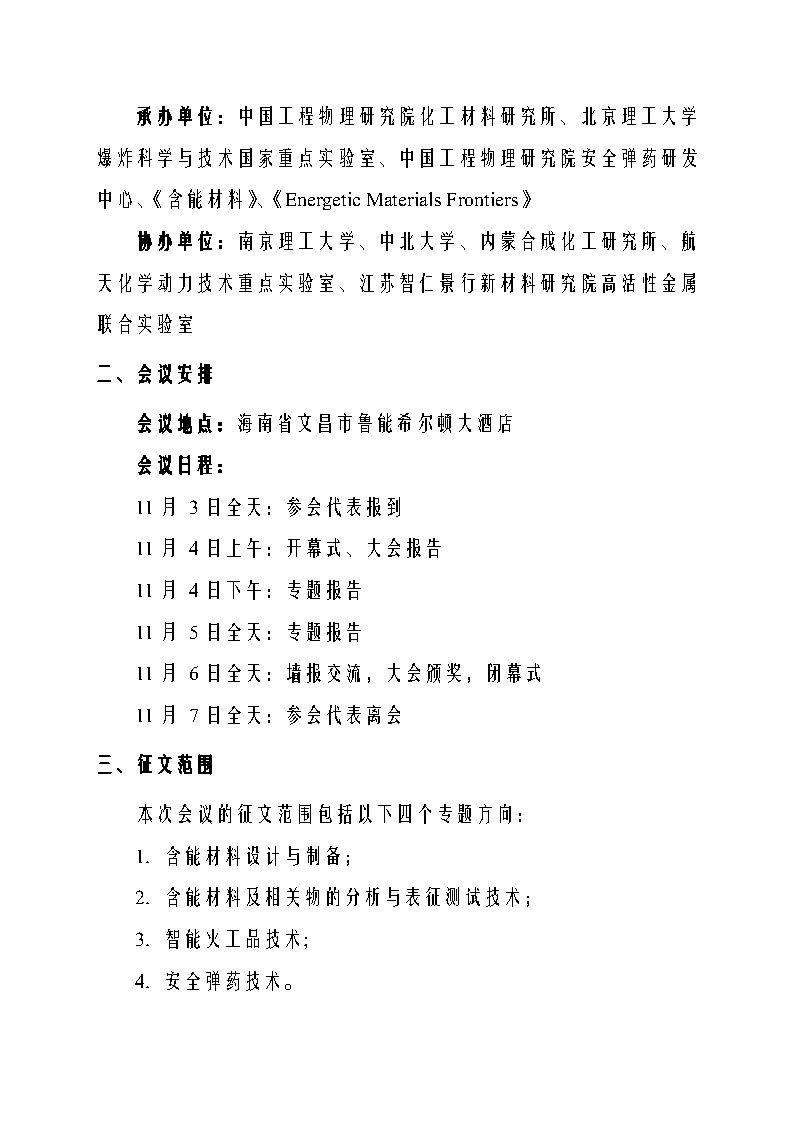 承办单位：中国工程物理研究院化工材料研究所、北京理工大学爆炸科学与技术国家重点实验室、中国工程物理研究院安全弹药研发中心、《含能材料》、《Energetic Materials Frontiers》

协办单位：南京理工大学、中北大学、内蒙合成化工研究所、航天化学动力技术重点实验室、江苏智仁景行新材料研究院高活性金属联合实验室

二、会议安排

会议地点：海南省文昌市鲁能希尔顿大酒店

会议日程：

11 月 3 日全天：参会代表报到

11 月 4 日上午：开幕式、大会报告

11 月 4 日下午：专题报告

11 月 5 日全天：专题报告

11 月 6 日全天：墙报交流，大会颁奖，闭幕式

11 月 7 日全天：参会代表离会

三、征文范围

本次会议的征文范围包括以下四个专题方向：

1. 含能材料设计与制备；

2. 含能材料及相关物的分析与表征测试技术；

3. 智能火工品技术；

4. 安全弹药技术。